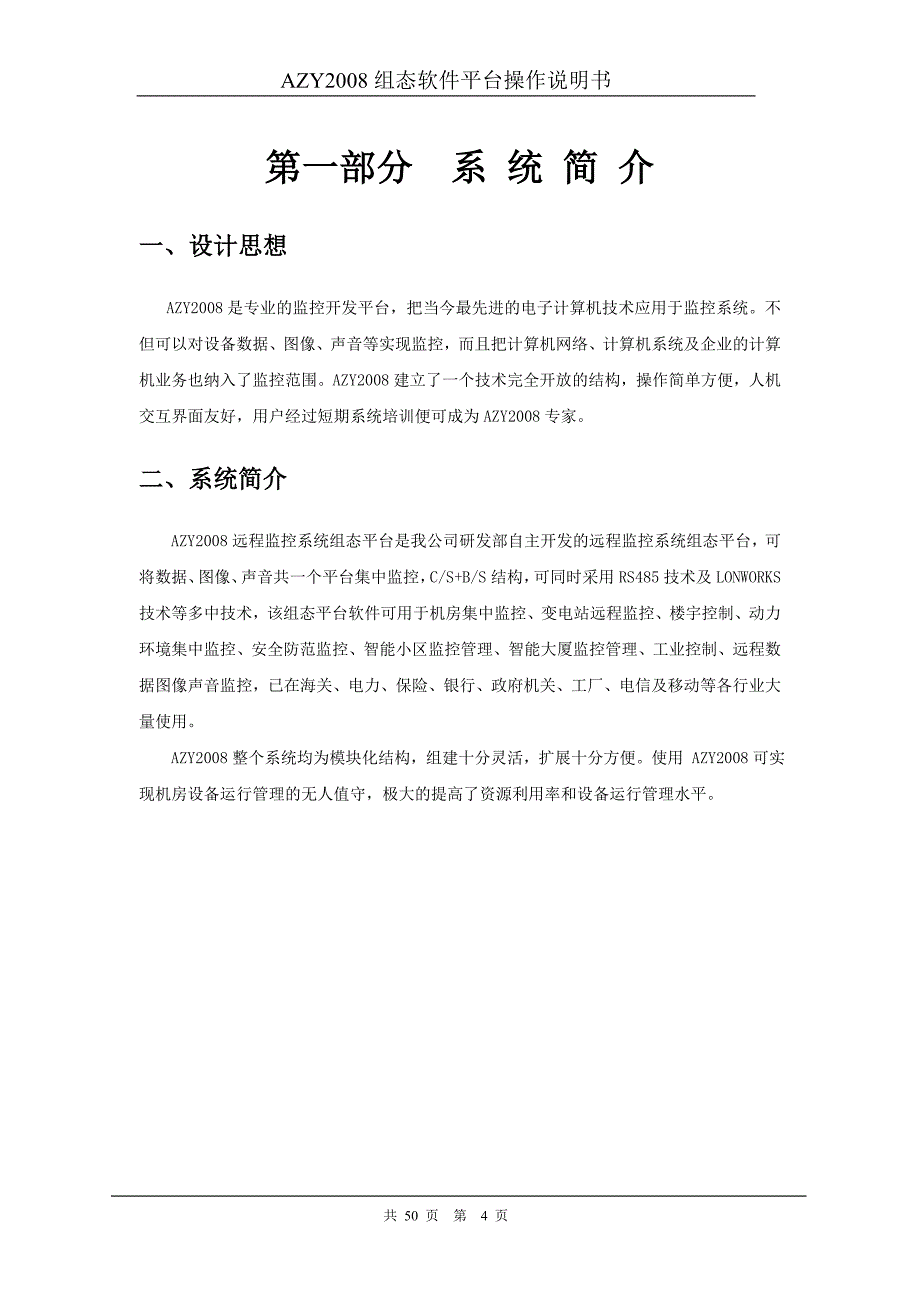 AZY2008 组态软件平台操作说明书

第一部分　系 统 简 介

一、设计思想

AZY2008 是专业的监控开发平台，把当今最先进的电子计算机技术应用于监控系统。不但可以对设备数据、图像、声音等实现监控，而且把计算机网络、计算机系统及企业的计算机业务也纳入了监控范围。AZY2008 建立了一个技术完全开放的结构，操作简单方便，人机交互界面友好，用户经过短期系统培训便可成为 AZY2008 专家。

二、系统简介

AZY2008 远程监控系统组态平台是我公司研发部自主开发的远程监控系统组态平台，可将数据、图像、声音共一个平台集中监控，C/S+B/S 结构，可同时采用 RS485 技术及 LONWORKS 技术等多中技术，该组态平台软件可用于机房集中监控、变电站远程监控、楼宇控制、动力环境集中监控、安全防范监控、智能小区监控管理、智能大厦监控管理、工业控制、远程数据图像声音监控，已在海关、电力、保险、银行、政府机关、工厂、电信及移动等各行业大量使用。

AZY2008 整个系统均为模块化结构，组建十分灵活，扩展十分方便。使用 AZY2008 可实现机房设备运行管理的无人值守，极大的提高了资源利用率和设备运行管理水平。

共 50 页　第 4 页